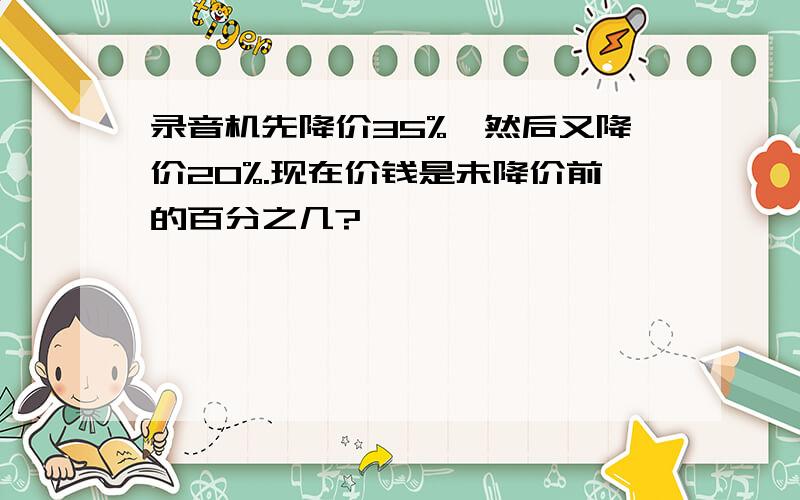 tiger

录音机先降价35%，然后又降价20%.现在价钱是未降价前的百分之几?